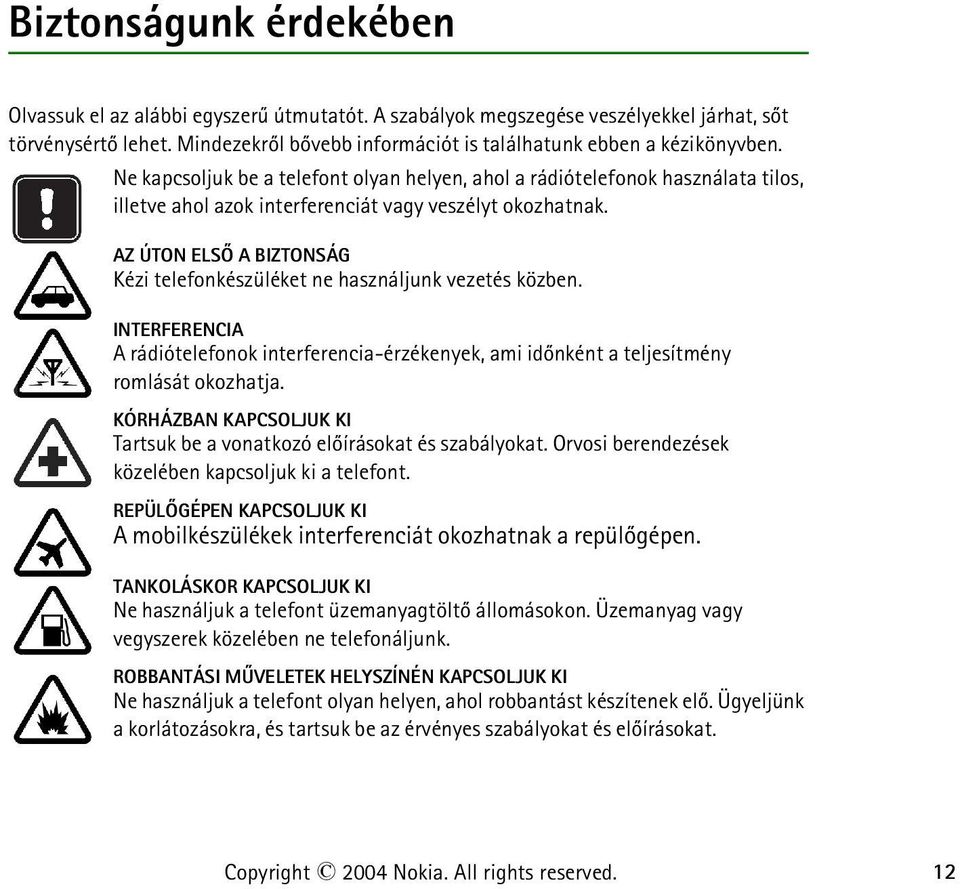 Biztonságunk érdekében

Olvassuk el az alábbi egyszerű útmutatót. A szabályok megszegése veszélyekkel járhat, sőt törvénysértő lehet. Mindezekről bővebb információt is találhatunk ebben a kézikönyvben.

Ne kapcsoljuk be a telefont olyan helyen, ahol a rádiótelefonok használata tilos, illetve ahol azok interferenciát vagy veszélyt okozhatnak.

AZ ÚTON ELSŐ A BIZTONSÁG
Kézi telefonkészüléket ne használjunk vezetés közben.

INTERFERENCIA
A rádiótelefonok interferencia-érzékenyek, ami időnként a teljesítmény romlását okozhatja.

KÓRHÁZBAN KAPCSOLJUK KI
Tartsuk be a vonatkozó előírásokat és szabályokat. Orvosi berendezések közelében kapcsoljuk ki a telefont.

REPÜLŐGÉPEN KAPCSOLJUK KI
A mobilkészülékek interferenciát okozhatnak a repülőgépen.

TANKOLÁSKOR KAPCSOLJUK KI
Ne használjuk a telefont üzemanyagtöltő állomásokon. Üzemanyag vagy vegyszerek közelében ne telefonáljunk.

ROBBANTÁSI MŰVELETEK HELYSZÍNÉN KAPCSOLJUK KI
Ne használjuk a telefont olyan helyen, ahol robbantást készítenek elő. Ügyeljünk a korlátozásokra, és tartsuk be az érvényes szabályokat és előírásokat.

Copyright © 2004 Nokia. All rights reserved. 12